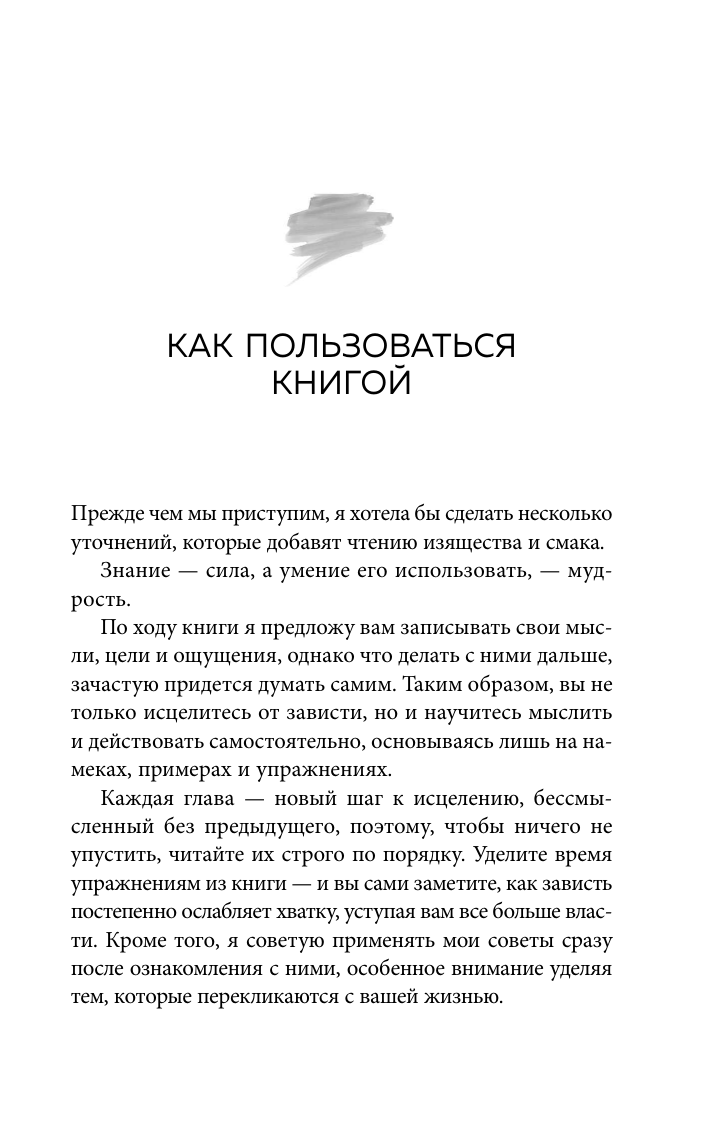 КАК ПОЛЬЗОВАТЬСЯ КНИГОЙ

Прежде чем мы приступим, я хотела бы сделать несколько уточнений, которые добавят чтению изящества и смака.

Знание — сила, а умение его использовать, — мудрость.

По ходу книги я предложу вам записывать свои мысли, цели и ощущения, однако что делать с ними дальше, зачастую придется думать самим. Таким образом, вы не только исцелитесь от зависти, но и научитесь мыслить и действовать самостоятельно, основываясь лишь на намеках, примерах и упражнениях.

Каждая глава — новый шаг к исцелению, бессмысленный без предыдущего, поэтому, чтобы ничего не упустить, читайте их строго по порядку. Уделите время упражнениям из книги — и вы сами заметите, как зависть постепенно ослабляет хватку, уступая вам все больше власти. Кроме того, я советую применять мои советы сразу после ознакомления с ними, особенное внимание уделяя тем, которые перекликаются с вашей жизнью.